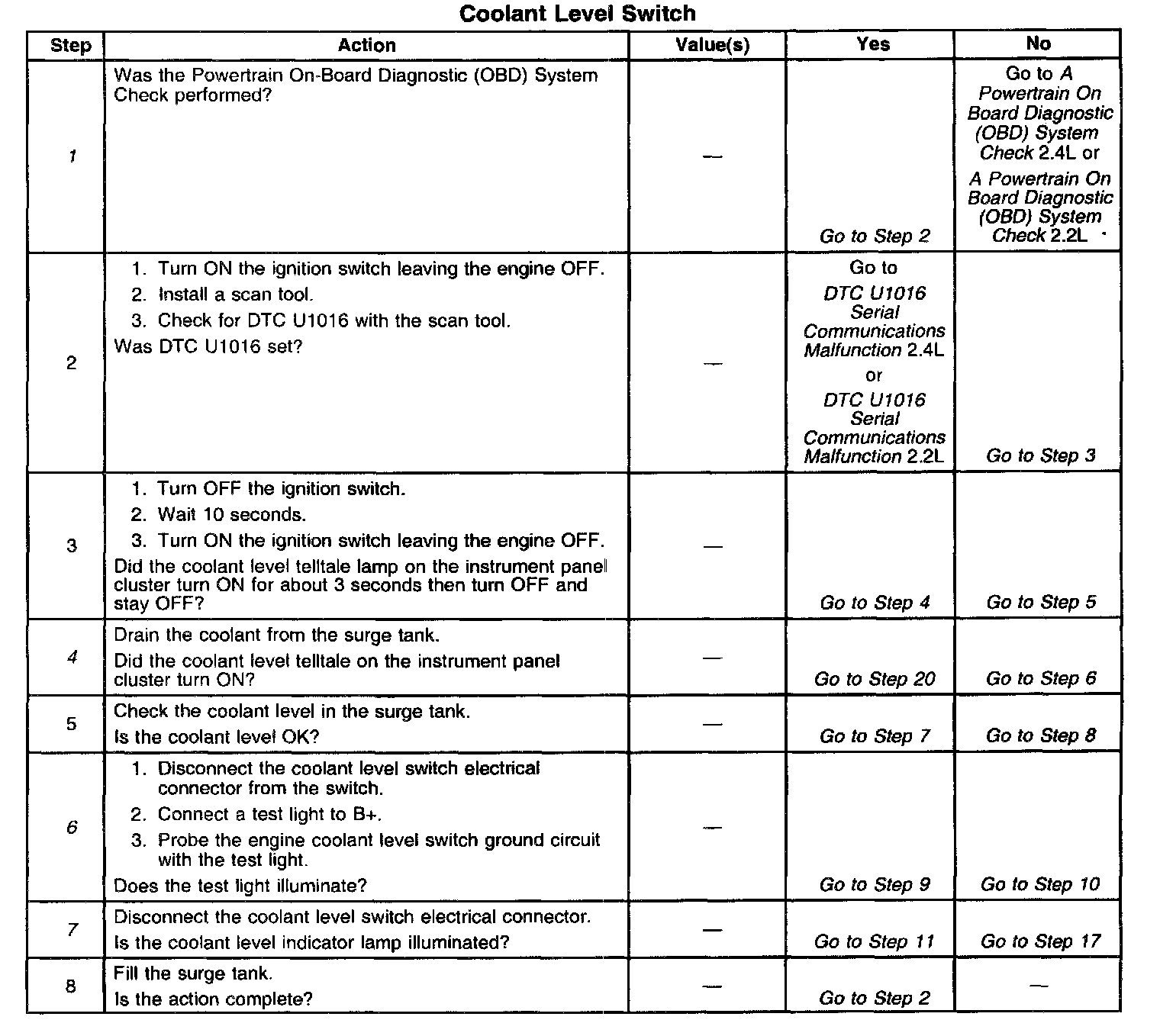 Coolant Level Switch

| Step | Action | Value(s) | Yes | No |
|---|---|---|---|---|
| 1 | Was the Powertrain On-Board Diagnostic (OBD) System Check performed? | — | Go to Step 2 | Go to A Powertrain On Board Diagnostic (OBD) System Check 2.4L or A Powertrain On Board Diagnostic (OBD) System Check 2.2L |
| 2 | 1. Turn ON the ignition switch leaving the engine OFF. 2. Install a scan tool. 3. Check for DTC U1016 with the scan tool. Was DTC U1016 set? | — | Go to DTC U1016 Serial Communications Malfunction 2.4L or DTC U1016 Serial Communications Malfunction 2.2L | Go to Step 3 |
| 3 | 1. Turn OFF the ignition switch. 2. Wait 10 seconds. 3. Turn ON the ignition switch leaving the engine OFF. Did the coolant level telltale lamp on the instrument panel cluster turn ON for about 3 seconds then turn OFF and stay OFF? | — | Go to Step 4 | Go to Step 5 |
| 4 | Drain the coolant from the surge tank. Did the coolant level telltale on the instrument panel cluster turn ON? | — | Go to Step 20 | Go to Step 6 |
| 5 | Check the coolant level in the surge tank. Is the coolant level OK? | — | Go to Step 7 | Go to Step 8 |
| 6 | 1. Disconnect the coolant level switch electrical connector from the switch. 2. Connect a test light to B+. 3. Probe the engine coolant level switch ground circuit with the test light. Does the test light illuminate? | — | Go to Step 9 | Go to Step 10 |
| 7 | Disconnect the coolant level switch electrical connector. Is the coolant level indicator lamp illuminated? | — | Go to Step 11 | Go to Step 17 |
| 8 | Fill the surge tank. Is the action complete? | — | Go to Step 2 | — |